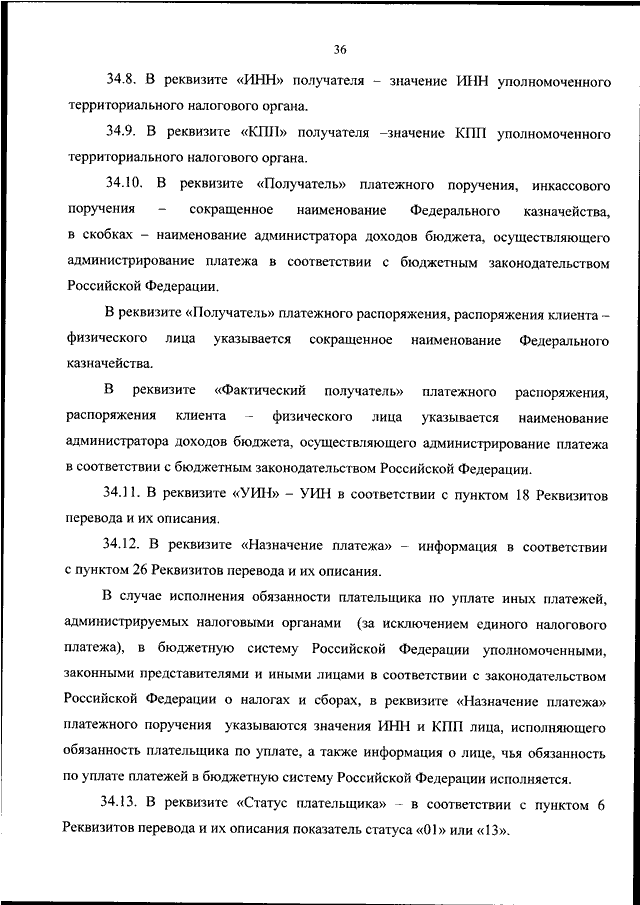 36

34.8. В реквизите «ИНН» получателя – значение ИНН уполномоченного территориального налогового органа.

34.9. В реквизите «КПП» получателя –значение КПП уполномоченного территориального налогового органа.

34.10. В реквизите «Получатель» платежного поручения, инкассового поручения – сокращенное наименование Федерального казначейства, в скобках – наименование администратора доходов бюджета, осуществляющего администрирование платежа в соответствии с бюджетным законодательством Российской Федерации.

В реквизите «Получатель» платежного распоряжения, распоряжения клиента – физического лица указывается сокращенное наименование Федерального казначейства.

В реквизите «Фактический получатель» платежного распоряжения, распоряжения клиента – физического лица указывается наименование администратора доходов бюджета, осуществляющего администрирование платежа в соответствии с бюджетным законодательством Российской Федерации.

34.11. В реквизите «УИН» – УИН в соответствии с пунктом 18 Реквизитов перевода и их описания.

34.12. В реквизите «Назначение платежа» – информация в соответствии с пунктом 26 Реквизитов перевода и их описания.

В случае исполнения обязанности плательщика по уплате иных платежей, администрируемых налоговыми органами (за исключением единого налогового платежа), в бюджетную систему Российской Федерации уполномоченными, законными представителями и иными лицами в соответствии с законодательством Российской Федерации о налогах и сборах, в реквизите «Назначение платежа» платежного поручения указываются значения ИНН и КПП лица, исполняющего обязанность плательщика по уплате, а также информация о лице, чья обязанность по уплате платежей в бюджетную систему Российской Федерации исполняется.

34.13. В реквизите «Статус плательщика» – в соответствии с пунктом 6 Реквизитов перевода и их описания показатель статуса «01» или «13».